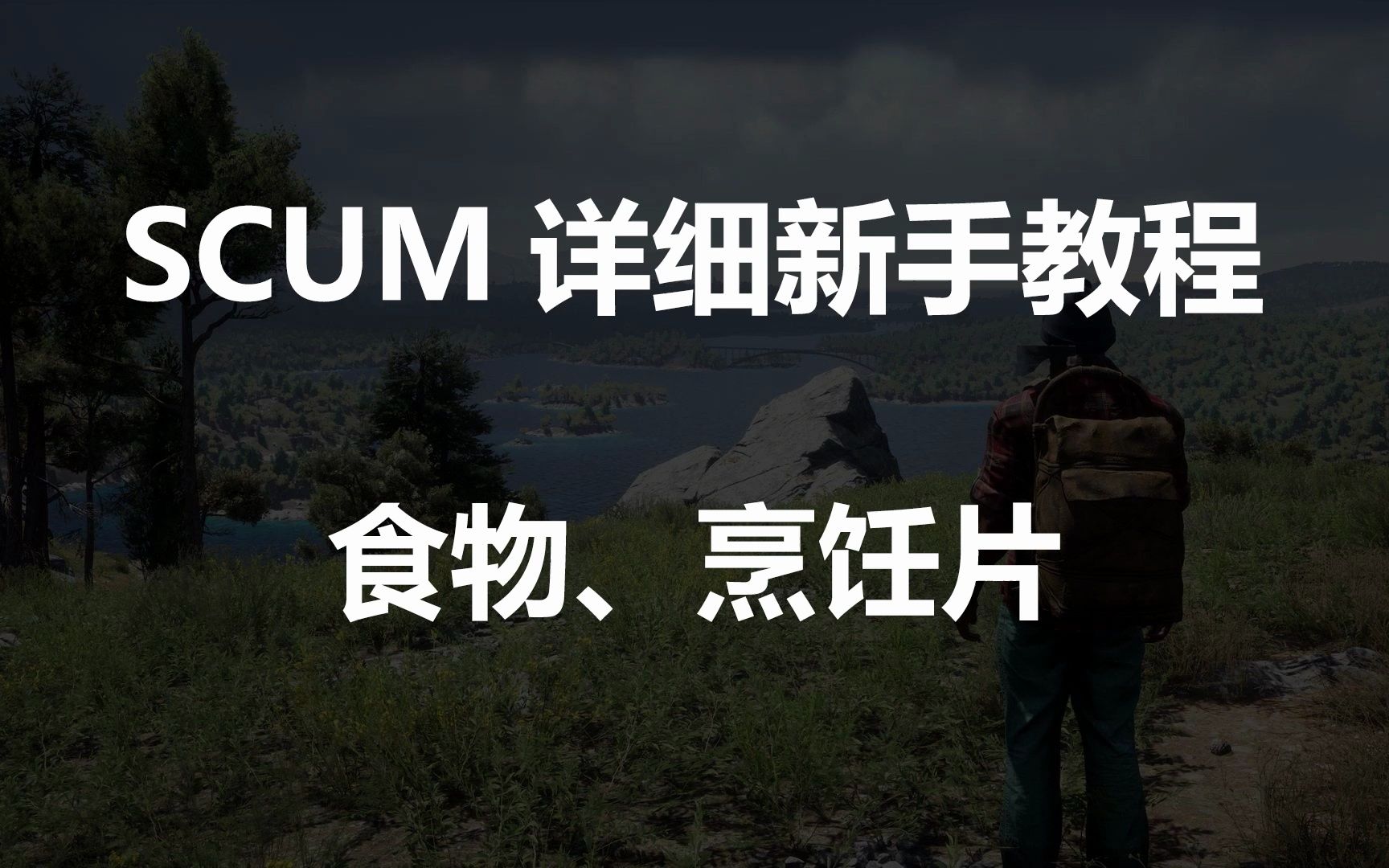 SCUM 详细新手教程

食物、烹饪片